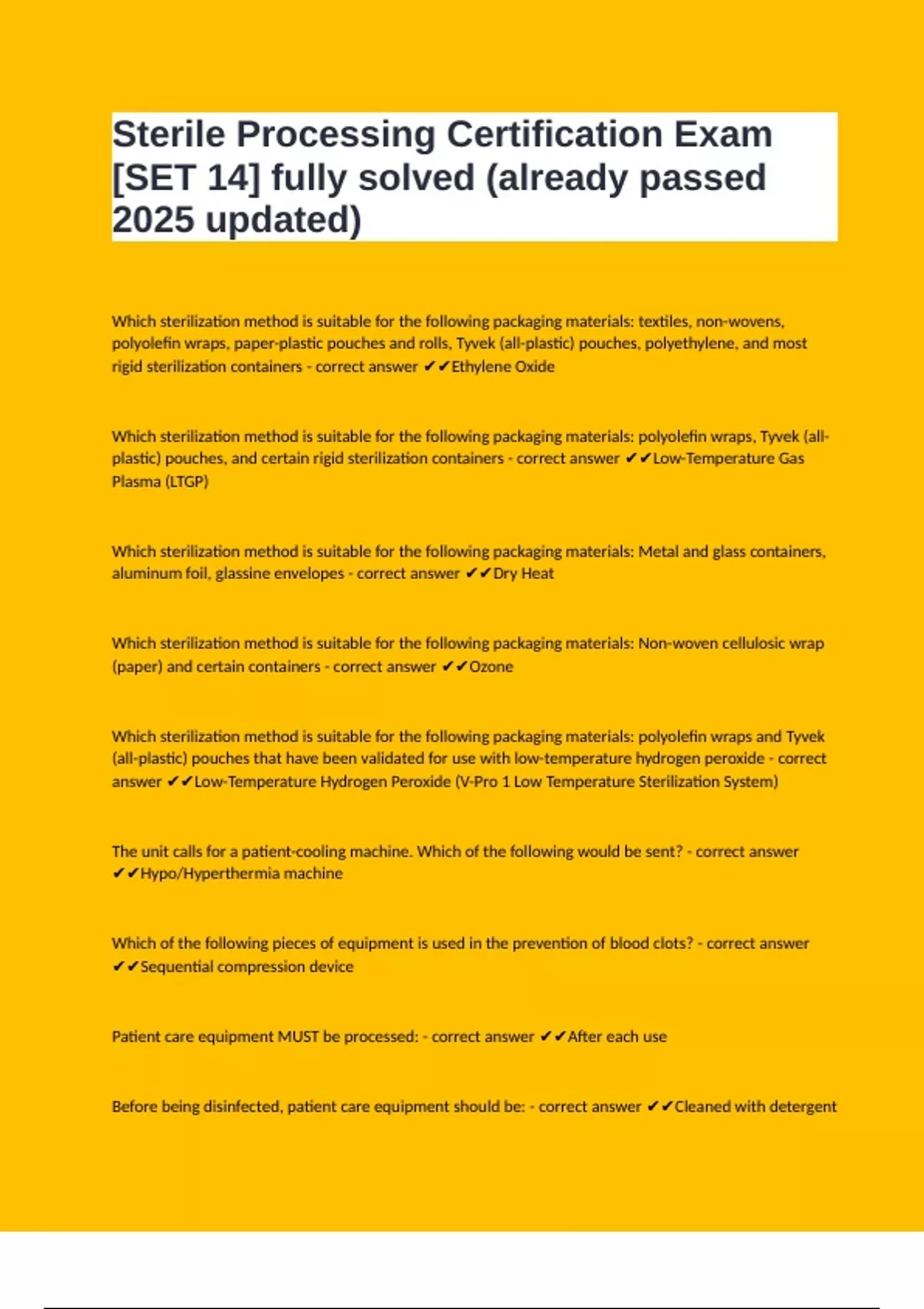 Sterile Processing Certification Exam [SET 14] fully solved (already passed 2025 updated)

Which sterilization method is suitable for the following packaging materials: textiles, non-wovens, polyolefin wraps, paper-plastic pouches and rolls, Tyvek (all-plastic) pouches, polyethylene, and most rigid sterilization containers - correct answer ✔✔Ethylene Oxide

Which sterilization method is suitable for the following packaging materials: polyolefin wraps, Tyvek (all-plastic) pouches, and certain rigid sterilization containers - correct answer ✔✔Low-Temperature Gas Plasma (LTGP)

Which sterilization method is suitable for the following packaging materials: Metal and glass containers, aluminum foil, glassine envelopes - correct answer ✔✔Dry Heat

Which sterilization method is suitable for the following packaging materials: Non-woven cellulosic wrap (paper) and certain containers - correct answer ✔✔Ozone

Which sterilization method is suitable for the following packaging materials: polyolefin wraps and Tyvek (all-plastic) pouches that have been validated for use with low-temperature hydrogen peroxide - correct answer ✔✔Low-Temperature Hydrogen Peroxide (V-Pro 1 Low Temperature Sterilization System)

The unit calls for a patient-cooling machine. Which of the following would be sent? - correct answer ✔✔Hypo/Hyperthermia machine

Which of the following pieces of equipment is used in the prevention of blood clots? - correct answer ✔✔Sequential compression device

Patient care equipment MUST be processed: - correct answer ✔✔After each use

Before being disinfected, patient care equipment should be: - correct answer ✔✔Cleaned with detergent